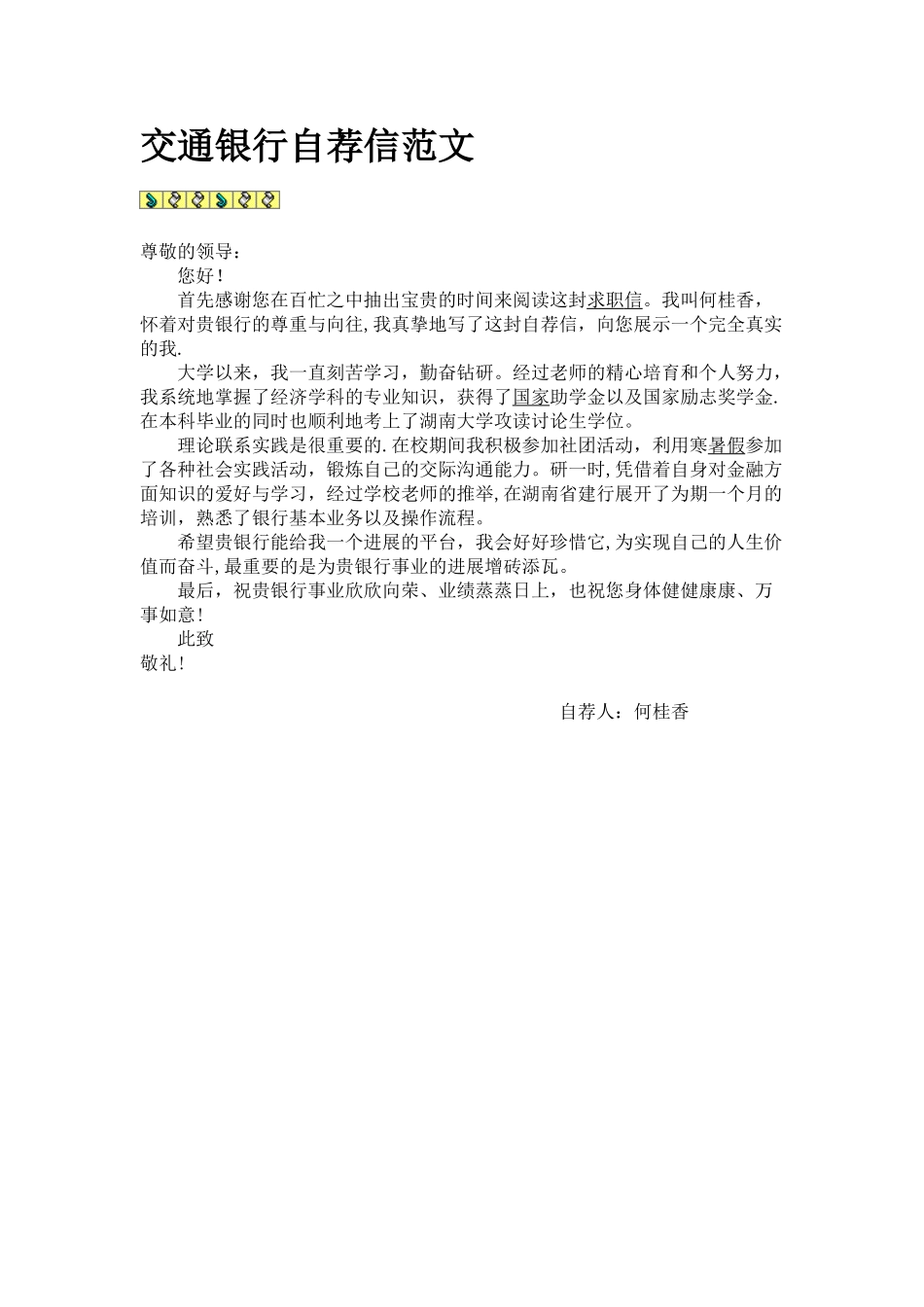 交通银行自荐信范文

尊敬的领导：

您好！

首先感谢您在百忙之中抽出宝贵的时间来阅读这封求职信。我叫何桂香，怀着对贵银行的尊重与向往,我真挚地写了这封自荐信，向您展示一个完全真实的我.

大学以来，我一直刻苦学习，勤奋钻研。经过老师的精心培育和个人努力，我系统地掌握了经济学科的专业知识，获得了国家助学金以及国家励志奖学金.在本科毕业的同时也顺利地考上了湖南大学攻读讨论生学位。

理论联系实践是很重要的.在校期间我积极参加社团活动，利用寒暑假参加了各种社会实践活动，锻炼自己的交际沟通能力。研一时,凭借着自身对金融方面知识的爱好与学习，经过学校老师的推举,在湖南省建行展开了为期一个月的培训，熟悉了银行基本业务以及操作流程。

希望贵银行能给我一个进展的平台，我会好好珍惜它,为实现自己的人生价值而奋斗,最重要的是为贵银行事业的进展增砖添瓦。

最后，祝贵银行事业欣欣向荣、业绩蒸蒸日上，也祝您身体健健康康、万事如意!

此致

敬礼!

自荐人：何桂香